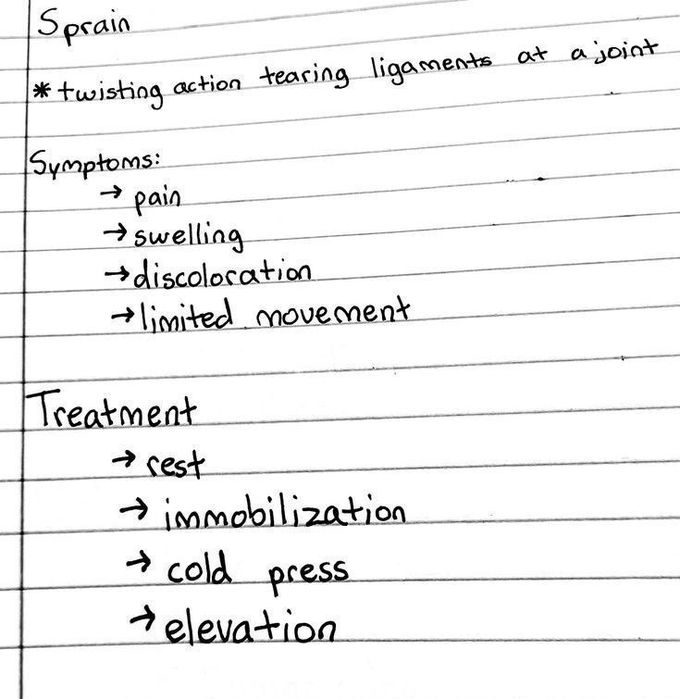 Sprain

* twisting action tearing ligaments at a joint

Symptoms:
→ pain
→ swelling
→ discoloration
→ limited movement

Treatment
→ rest
→ immobilization
→ cold press
→ elevation